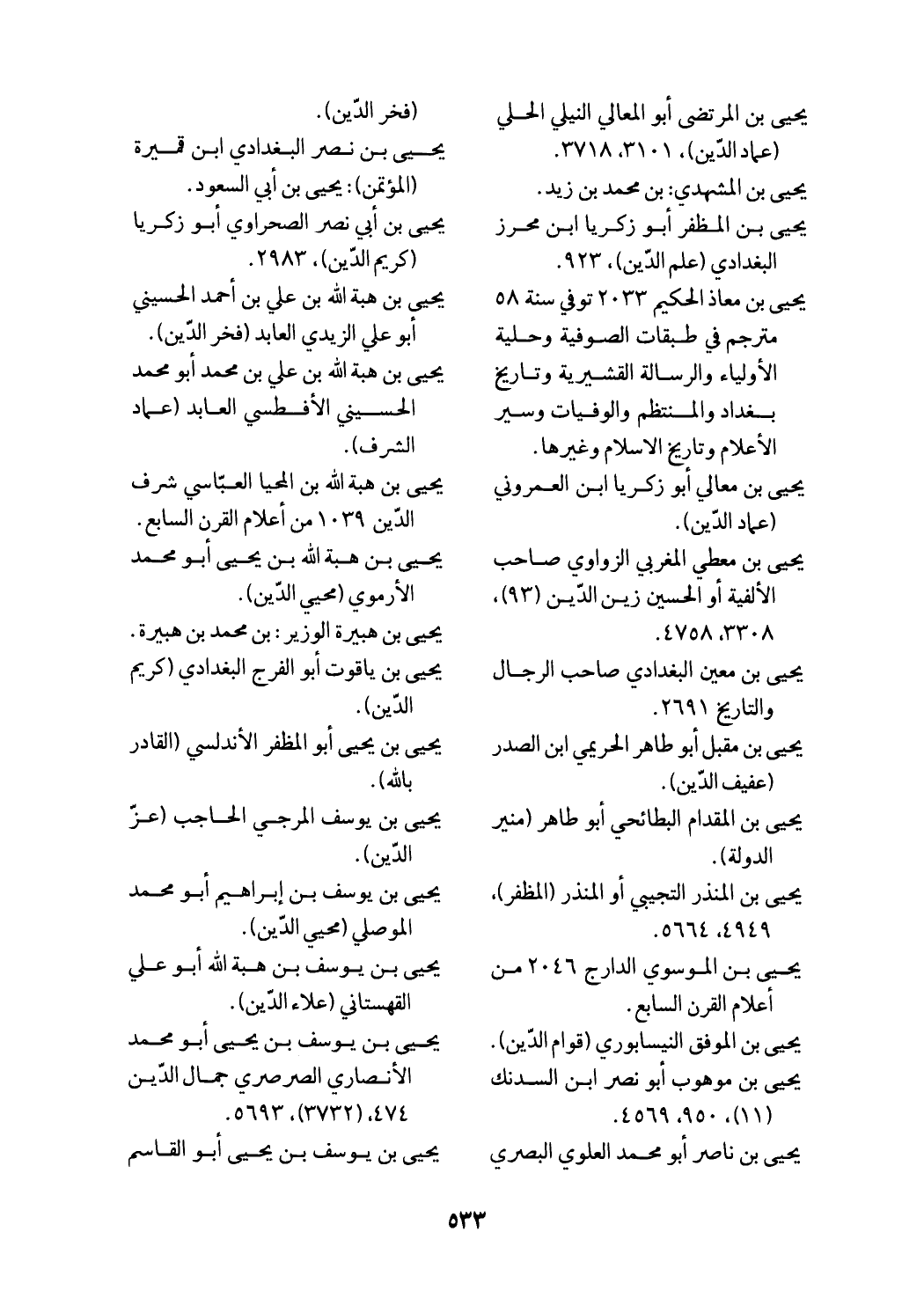 يحيى بن المرتضى أبو المعالي النيلي الحلي (عماد الدّين)، ٣١٠١، ٣٧١٨.
يحيى بن المشهدي: بن محمد بن زيد.
يحيى بن المظفر أبو زكريا ابن محرز البغدادي (علم الدّين)، ٩٢٣.
يحيى بن معاذ الحكيم ٢٠٣٣ توفي سنة ٥٨ مترجم في طبقات الصوفية وحلية الأولياء والرسالة القشيرية وتاريخ بغداد والمنتظم والوفيات وسير الأعلام وتاريخ الاسلام وغيرها.
يحيى بن معالي أبو زكريا ابن العمروني (عماد الدّين).
يحيى بن معطي المغربي الزواوي صاحب الألفية أو الحسين زين الدّين (٩٣)، ٣٣٠٨، ٤٧٥٨.
يحيى بن معين البغدادي صاحب الرجال والتاريخ ٢٦٩١.
يحيى بن مقبل أبو طاهر الحريمي ابن الصدر (عفيف الدّين).
يحيى بن المقدام البطائحي أبو طاهر (منير الدولة).
يحيى بن المنذر التجيبي أو المنذر (المظفر)، ٤٩٤٩، ٥٦٦٤.
يحيى بن الموسوي الدارج ٢٠٤٦ من أعلام القرن السابع.
يحيى بن الموفق النيسابوري (قوام الدّين).
يحيى بن موهوب أبو نصر ابن السدنك (١١)، ٩٥٠، ٤٥٦٩.
يحيى بن ناصر أبو محمد العلوي البصري

(فخر الدّين).
يحيى بن نصر البغدادي ابن قميرة (المؤتمن): يحيى بن أبي السعود.
يحيى بن أبي نصر الصحراوي أبو زكريا (كريم الدّين)، ٢٩٨٣.
يحيى بن هبة الله بن علي بن أحمد الحسيني أبو علي الزيدي العابد (فخر الدّين).
يحيى بن هبة الله بن علي بن محمد أبو محمد الحسيني الأفطسي العابد (عماد الشرف).
يحيى بن هبة الله بن المحيا العبّاسي شرف الدّين ١٠٣٩ من أعلام القرن السابع.
يحيى بن هبة الله بن يحيى أبو محمد الأرموي (محيي الدّين).
يحيى بن هبيرة الوزير: بن محمد بن هبيرة.
يحيى بن ياقوت أبو الفرج البغدادي (كريم الدّين).
يحيى بن يحيى أبو المظفر الأندلسي (القادر بالله).
يحيى بن يوسف المرجي الحاجب (عزّ الدّين).
يحيى بن يوسف بن إبراهيم أبو محمد الموصلي (محيي الدّين).
يحيى بن يوسف بن هبة الله أبو علي القهستاني (علاء الدّين).
يحيى بن يوسف بن يحيى أبو محمد الأنصاري الصرصري جمال الدّين ٤٧٤، (٣٧٣٢)، ٥٦٩٣.
يحيى بن يوسف بن يحيى أبو القاسم

٥٣٣